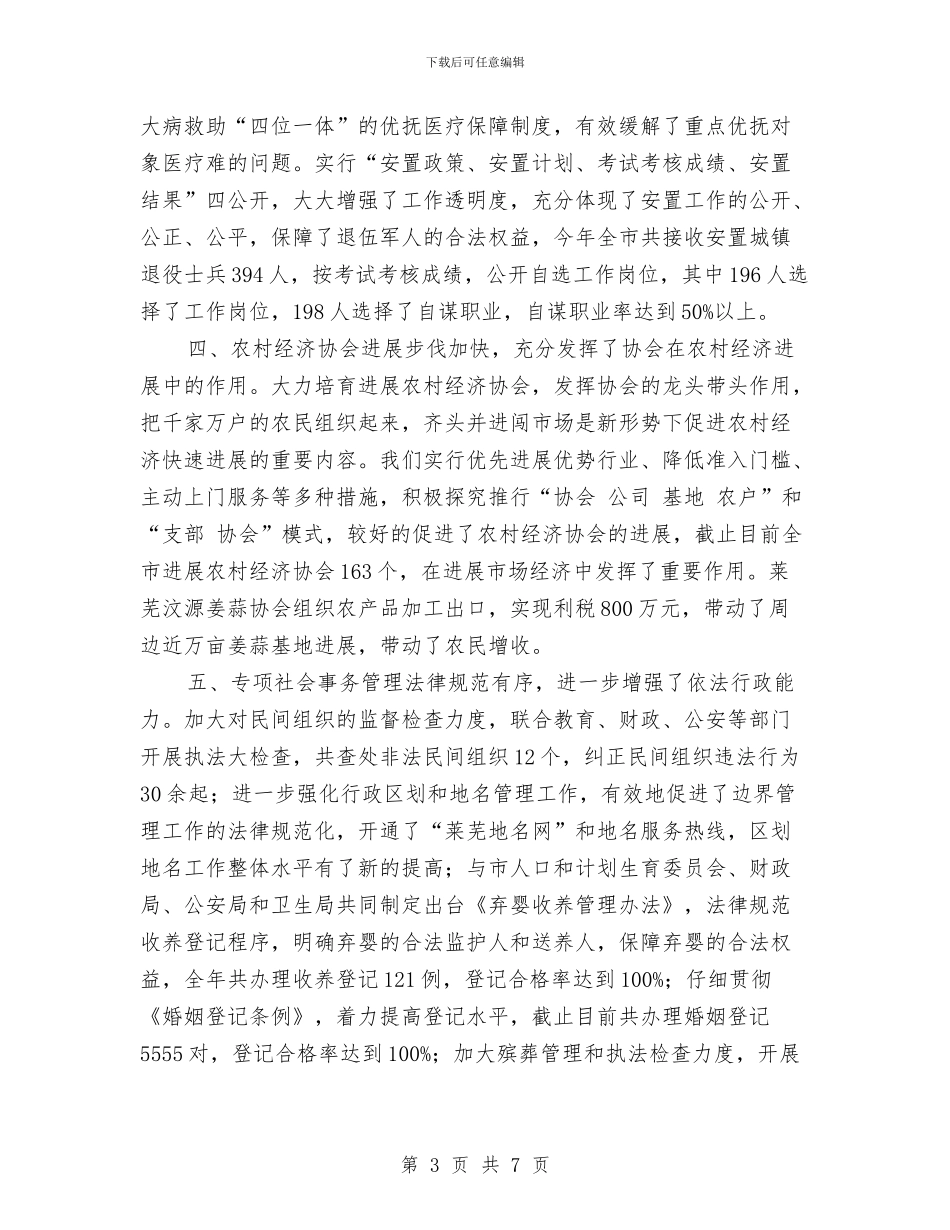 下载后可任意编辑

大病救助“四位一体”的优抚医疗保障制度，有效缓解了重点优抚对象医疗难的问题。实行“安置政策、安置计划、考试考核成绩、安置结果”四公开，大大增强了工作透明度，充分体现了安置工作的公开、公正、公平，保障了退伍军人的合法权益，今年全市共接收安置城镇退役士兵394人，按考试考核成绩，公开自选工作岗位，其中196人选择了工作岗位，198人选择了自谋职业，自谋职业率达到50%以上。

四、农村经济协会进展步伐加快，充分发挥了协会在农村经济进展中的作用。大力培育进展农村经济协会，发挥协会的龙头带头作用，把千家万户的农民组织起来，齐头并进闯市场是新形势下促进农村经济快速进展的重要内容。我们实行优先进展优势行业、降低准入门槛、主动上门服务等多种措施，积极探究推行“协会 公司 基地 农户”和“支部 协会”模式，较好的促进了农村经济协会的进展，截止目前全市进展农村经济协会163个，在进展市场经济中发挥了重要作用。莱芜汶源姜蒜协会组织农产品加工出口，实现利税800万元，带动了周边近万亩姜蒜基地进展，带动了农民增收。

五、专项社会事务管理法律规范有序，进一步增强了依法行政能力。加大对民间组织的监督检查力度，联合教育、财政、公安等部门开展执法大检查，共查处非法民间组织12个，纠正民间组织违法行为30余起；进一步强化行政区划和地名管理工作，有效地促进了边界管理工作的法律规范化，开通了“莱芜地名网”和地名服务热线，区划地名工作整体水平有了新的提高；与市人口和计划生育委员会、财政局、公安局和卫生局共同制定出台《弃婴收养管理办法》，法律规范收养登记程序，明确弃婴的合法监护人和送养人，保障弃婴的合法权益，全年共办理收养登记121例，登记合格率达到100%；仔细贯彻《婚姻登记条例》，着力提高登记水平，截止目前共办理婚姻登记5555对，登记合格率达到100%；加大殡葬管理和执法检查力度，开展

第 3 页 共 7 页